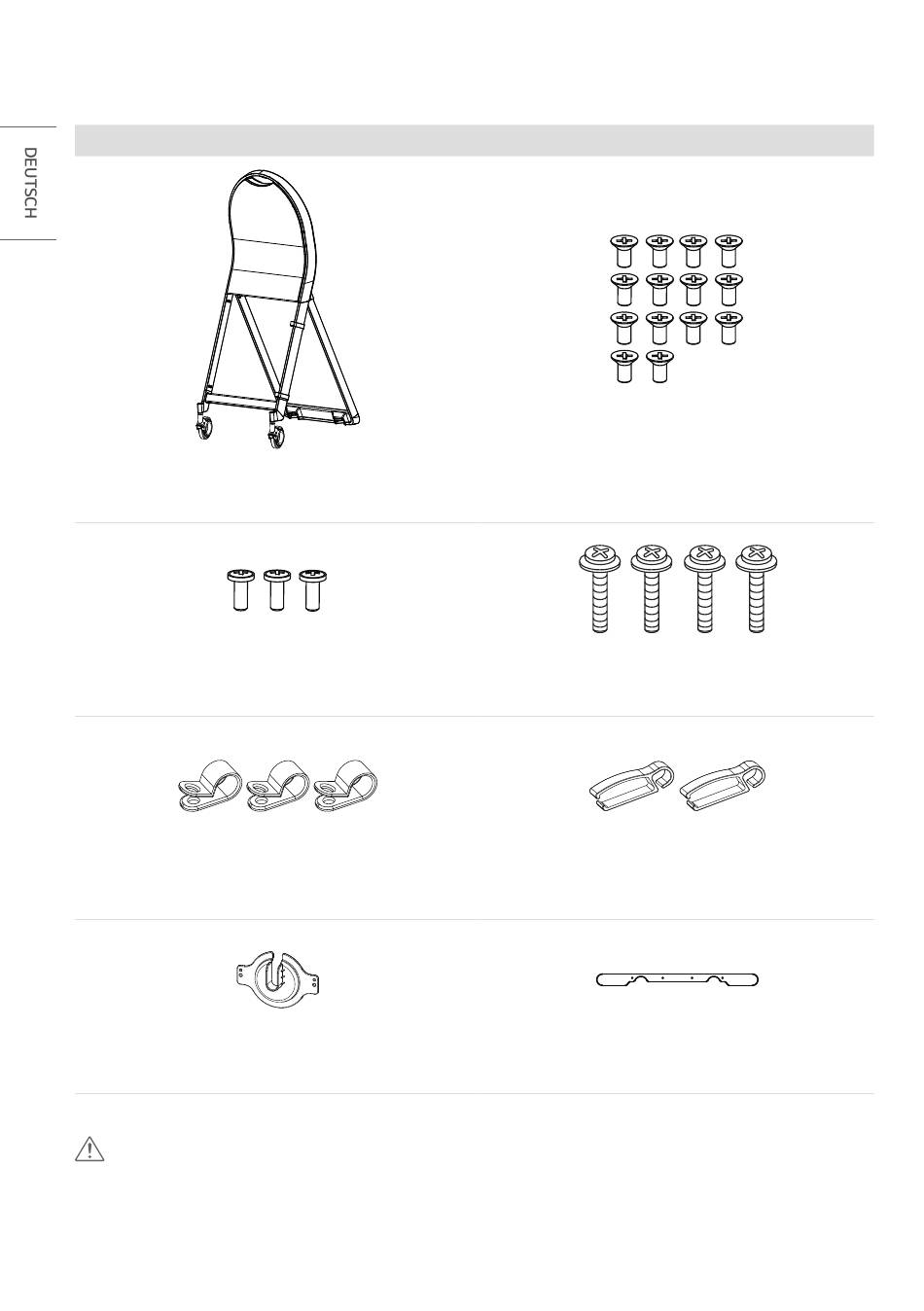 DEUTSCH